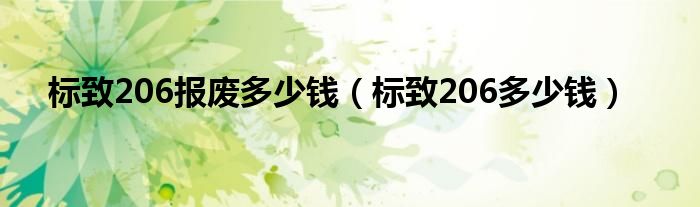 标致206报废多少钱（标致206多少钱）